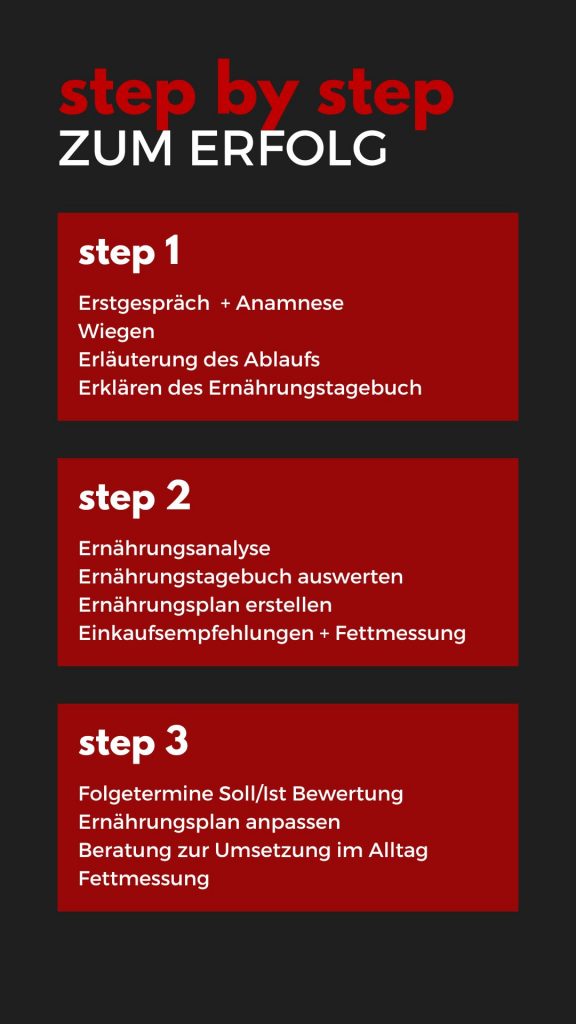 step by step
ZUM ERFOLG

step 1

Erstgespräch + Anamnese
Wiegen
Erläuterung des Ablaufs
Erklären des Ernährungstagebuch

step 2

Ernährungsanalyse
Ernährungstagebuch auswerten
Ernährungsplan erstellen
Einkaufsempfehlungen + Fettmessung

step 3

Folgetermine Soll/Ist Bewertung
Ernährungsplan anpassen
Beratung zur Umsetzung im Alltag
Fettmessung